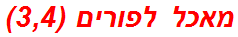 מאכל לפורים (3,4)